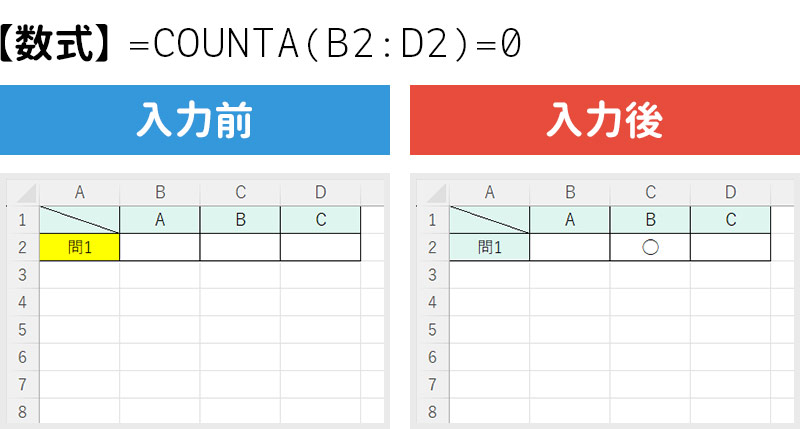 【数式】=COUNTA(B2:D2)=0

入力前

|   | A | B | C | D |
|---|---|---|---|---|
| 1 |   | A | B | C |
| 2 | 問1 |   |   |   |
| 3 |   |   |   |   |
| 4 |   |   |   |   |
| 5 |   |   |   |   |
| 6 |   |   |   |   |
| 7 |   |   |   |   |
| 8 |   |   |   |   |

入力後

|   | A | B | C | D |
|---|---|---|---|---|
| 1 |   | A | B | C |
| 2 | 問1 |   | ○ |   |
| 3 |   |   |   |   |
| 4 |   |   |   |   |
| 5 |   |   |   |   |
| 6 |   |   |   |   |
| 7 |   |   |   |   |
| 8 |   |   |   |   |